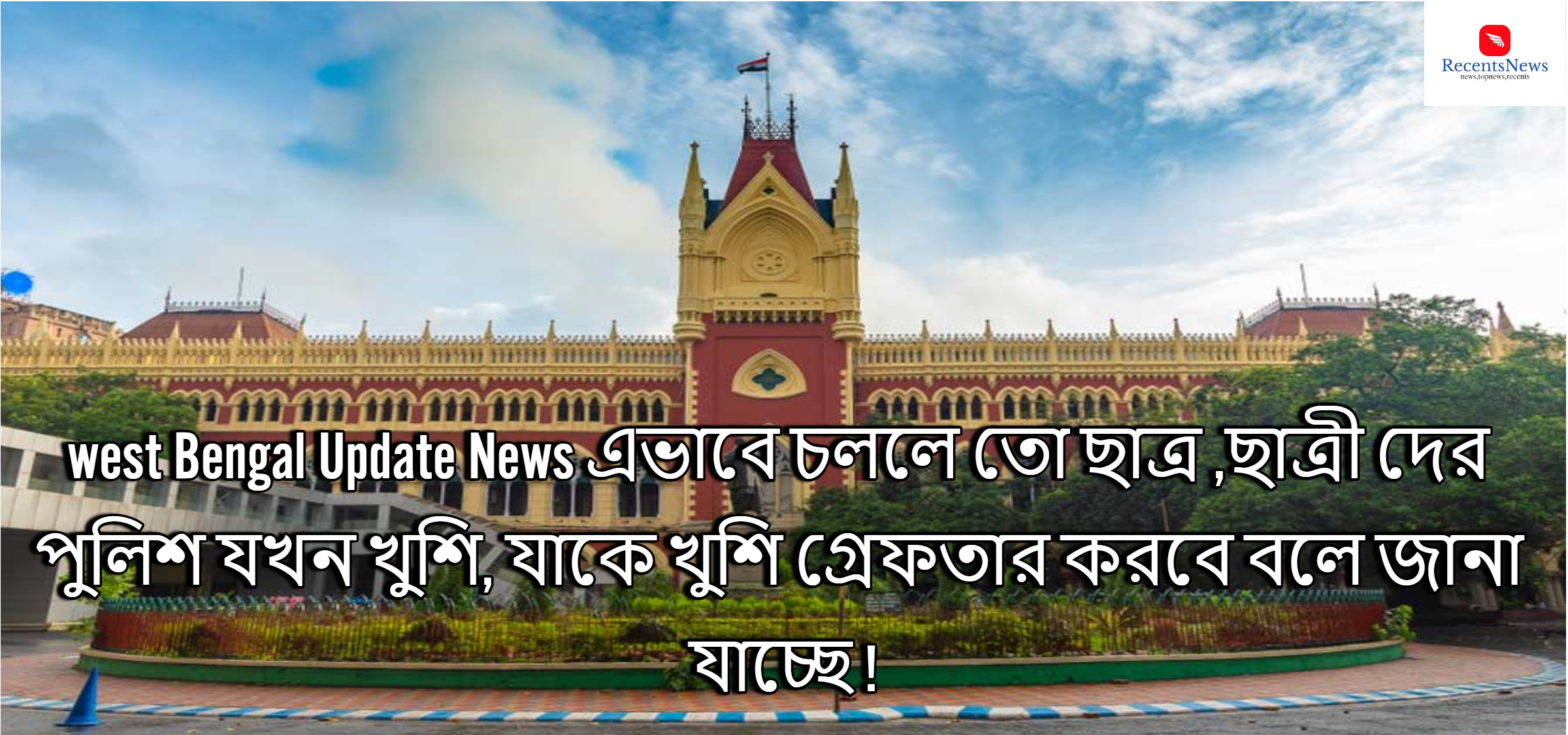 RecentsNews
news,topnews,recents

west Bengal Update News এভাবে চললে তো ছাত্র ,ছাত্রী দের পুলিশ যখন খুশি, যাকে খুশি গ্রেফতার করবে বলে জানা যাচ্ছে !